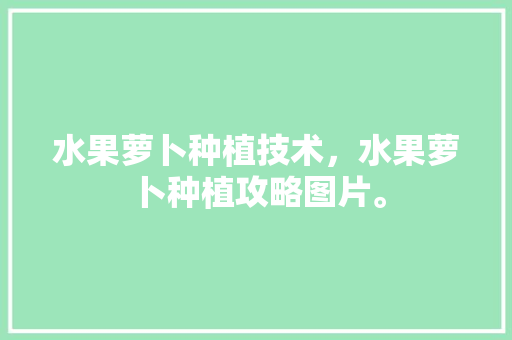 水果萝卜种植技术，水果萝卜种植攻略图片。